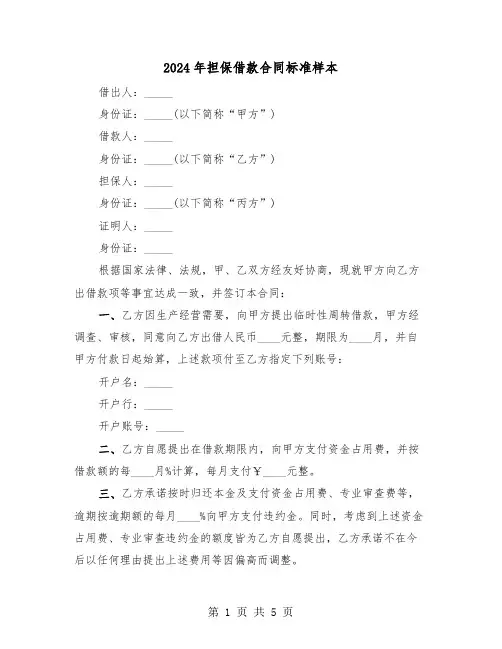 2024年担保借款合同标准样本

借出人：_____

身份证：_____(以下简称“甲方”)

借款人：_____

身份证：_____(以下简称“乙方”)

担保人：_____

身份证：_____(以下简称“丙方”)

证明人：_____

身份证：_____

根据国家法律、法规，甲、乙双方经友好协商，现就甲方向乙方出借款项等事宜达成一致，并签订本合同：

一、乙方因生产经营需要，向甲方提出临时性周转借款，甲方经调查、审核，同意向乙方出借人民币____元整，期限为____月，并自甲方付款日起始算，上述款项付至乙方指定下列账号：

开户名：_____

开户行：_____

开户账号：_____

二、乙方自愿提出在借款期限内，向甲方支付资金占用费，并按借款额的每____月%计算，每月支付￥____元整。

三、乙方承诺按时归还本金及支付资金占用费、专业审查费等，逾期按逾期额的每月____%向甲方支付违约金。同时，考虑到上述资金占用费、专业审查违约金的额度皆为乙方自愿提出，乙方承诺不在今后以任何理由提出上述费用等因偏高而调整。

第 1 页 共 5 页